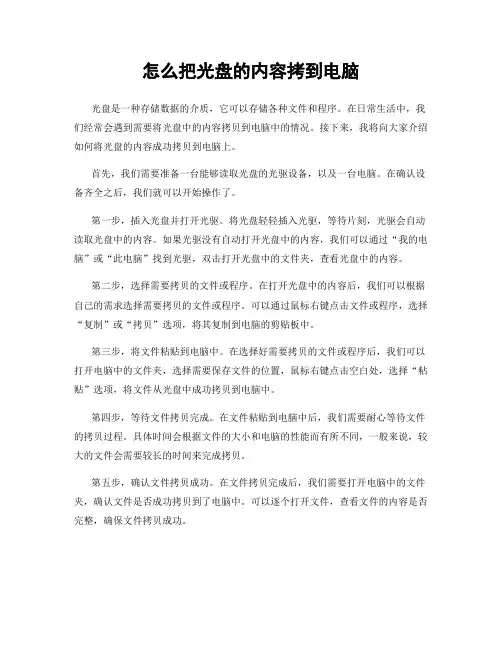 怎么把光盘的内容拷到电脑

光盘是一种存储数据的介质，它可以存储各种文件和程序。在日常生活中，我们经常会遇到需要将光盘中的内容拷贝到电脑中的情况。接下来，我将向大家介绍如何将光盘的内容成功拷贝到电脑上。

首先，我们需要准备一台能够读取光盘的光驱设备，以及一台电脑。在确认设备齐全之后，我们就可以开始操作了。

第一步，插入光盘并打开光驱。将光盘轻轻插入光驱，等待片刻，光驱会自动读取光盘中的内容。如果光驱没有自动打开光盘中的内容，我们可以通过“我的电脑”或“此电脑”找到光驱，双击打开光盘中的文件夹，查看光盘中的内容。

第二步，选择需要拷贝的文件或程序。在打开光盘中的内容后，我们可以根据自己的需求选择需要拷贝的文件或程序。可以通过鼠标右键点击文件或程序，选择“复制”或“拷贝”选项，将其复制到电脑的剪贴板中。

第三步，将文件粘贴到电脑中。在选择好需要拷贝的文件或程序后，我们可以打开电脑中的文件夹，选择需要保存文件的位置，鼠标右键点击空白处，选择“粘贴”选项，将文件从光盘中成功拷贝到电脑中。

第四步，等待文件拷贝完成。在文件粘贴到电脑中后，我们需要耐心等待文件的拷贝过程。具体时间会根据文件的大小和电脑的性能而有所不同，一般来说，较大的文件会需要较长的时间来完成拷贝。

第五步，确认文件拷贝成功。在文件拷贝完成后，我们需要打开电脑中的文件夹，确认文件是否成功拷贝到了电脑中。可以逐个打开文件，查看文件的内容是否完整，确保文件拷贝成功。